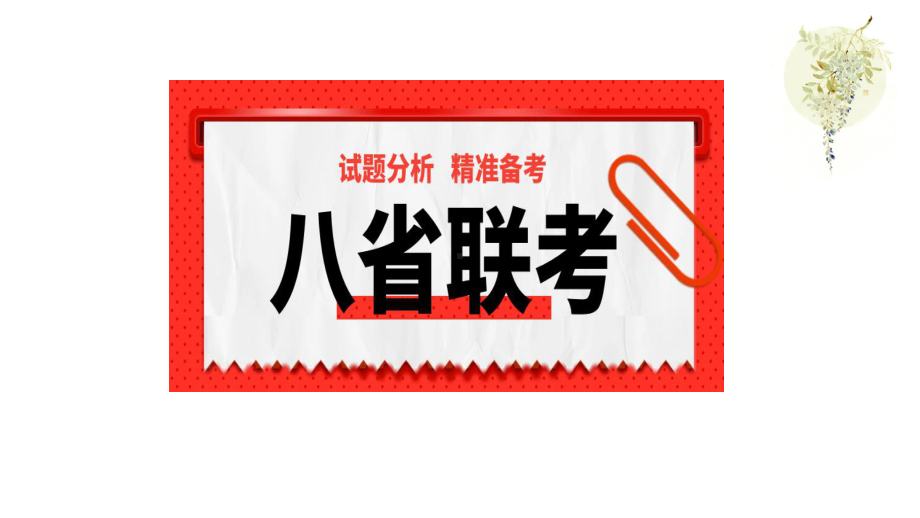 试题分析 精准备考

八省联考